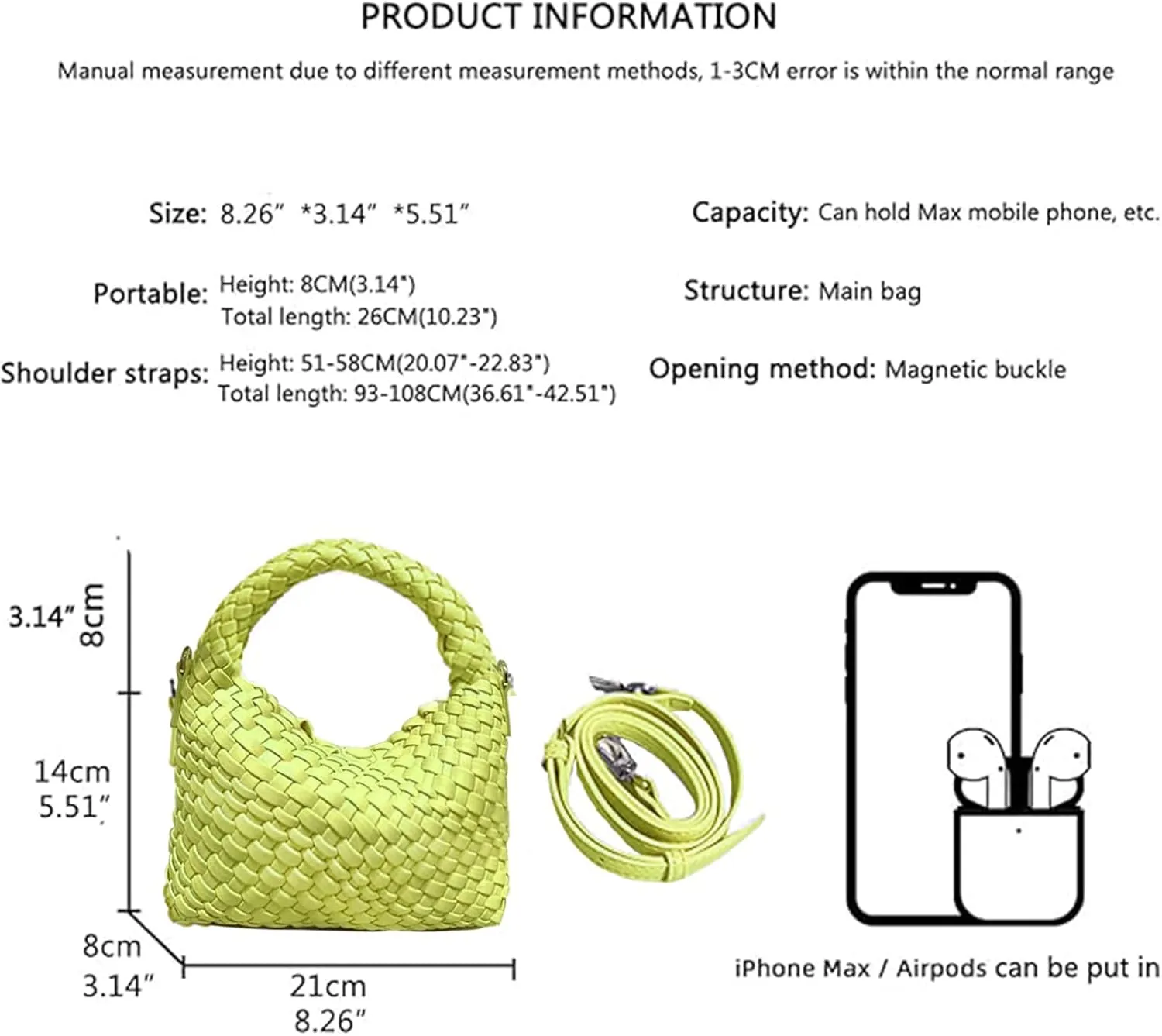 PRODUCT INFORMATION

Manual measurement due to different measurement methods, 1-3CM error is within the normal range

Size: 8.26" *3.14" *5.51"

Portable: Height: 8CM(3.14") Total length: 26CM(10.23")

Shoulder straps: Height: 51-58CM(20.07"-22.83") Total length: 93-108CM(36.61"-42.51")

Capacity: Can hold Max mobile phone, etc.

Structure: Main bag

Opening method: Magnetic buckle

3.14" 8cm

14cm 5.51"

8cm 3.14"

21cm 8.26"

iPhone Max / Airpods can be put in